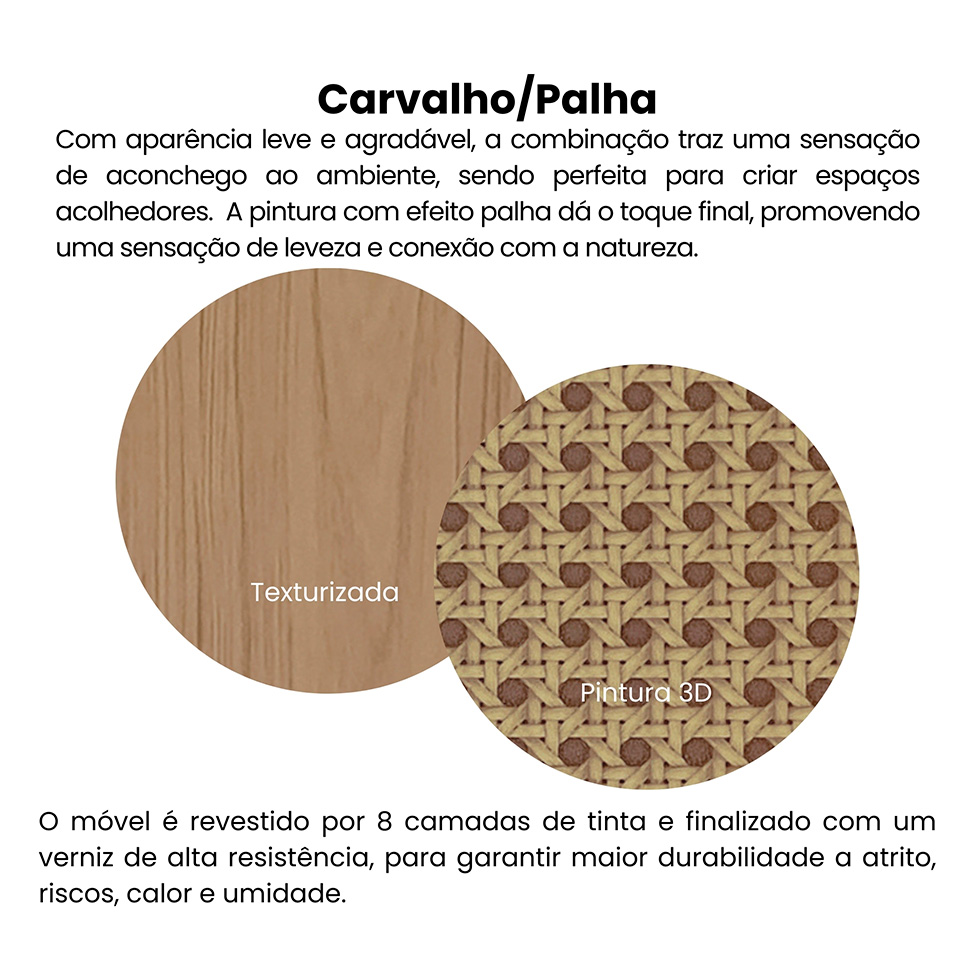 Carvalho/Palha

Com aparência leve e agradável, a combinação traz uma sensação de aconchego ao ambiente, sendo perfeita para criar espaços acolhedores.  A pintura com efeito palha dá o toque final, promovendo uma sensação de leveza e conexão com a natureza.

Texturizada

Pintura 3D

O móvel é revestido por 8 camadas de tinta e finalizado com um verniz de alta resistência, para garantir maior durabilidade a atrito, riscos, calor e umidade.